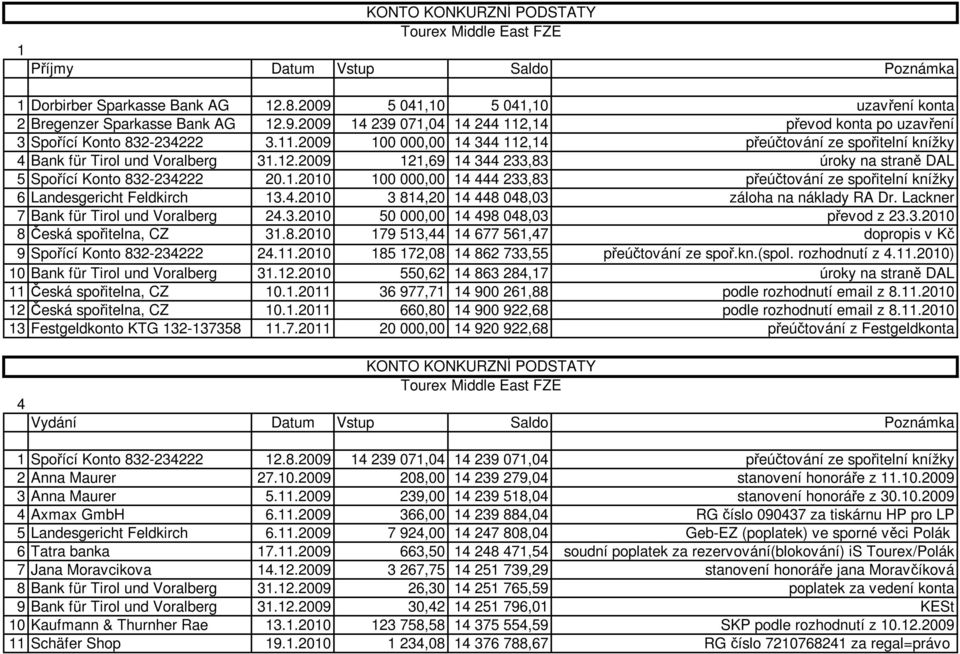 KONTO KONKURZNÍ PODSTATY
Tourex Middle East FZE

1

| | Příjmy | Datum | Vstup | Saldo | Poznámka |
|---|---|---|---|---|---|
| 1 | Dorbirber Sparkasse Bank AG | 12.8.2009 | 5 041,10 | 5 041,10 | uzavření konta |
| 2 | Bregenzer Sparkasse Bank AG | 12.9.2009 | 14 239 071,04 | 14 244 112,14 | převod konta po uzavření |
| 3 | Spořící Konto 832-234222 | 3.11.2009 | 100 000,00 | 14 344 112,14 | přeúčtování ze spořitelní knížky |
| 4 | Bank für Tirol und Voralberg | 31.12.2009 | 121,69 | 14 344 233,83 | úroky na straně DAL |
| 5 | Spořící Konto 832-234222 | 20.1.2010 | 100 000,00 | 14 444 233,83 | přeúčtování ze spořitelní knížky |
| 6 | Landesgericht Feldkirch | 13.4.2010 | 3 814,20 | 14 448 048,03 | záloha na náklady RA Dr. Lackner |
| 7 | Bank für Tirol und Voralberg | 24.3.2010 | 50 000,00 | 14 498 048,03 | převod z 23.3.2010 |
| 8 | Česká spořitelna, CZ | 31.8.2010 | 179 513,44 | 14 677 561,47 | dopropis v Kč |
| 9 | Spořící Konto 832-234222 | 24.11.2010 | 185 172,08 | 14 862 733,55 | přeúčtování ze spoř.kn.(spol. rozhodnutí z 4.11.2010) |
| 10 | Bank für Tirol und Voralberg | 31.12.2010 | 550,62 | 14 863 284,17 | úroky na straně DAL |
| 11 | Česká spořitelna, CZ | 10.1.2011 | 36 977,71 | 14 900 261,88 | podle rozhodnutí email z 8.11.2010 |
| 12 | Česká spořitelna, CZ | 10.1.2011 | 660,80 | 14 900 922,68 | podle rozhodnutí email z 8.11.2010 |
| 13 | Festgeldkonto KTG 132-137358 | 11.7.2011 | 20 000,00 | 14 920 922,68 | přeúčtování z Festgeldkonta |

KONTO KONKURZNÍ PODSTATY
Tourex Middle East FZE

4

| | Vydání | Datum | Vstup | Saldo | Poznámka |
|---|---|---|---|---|---|
| 1 | Spořící Konto 832-234222 | 12.8.2009 | 14 239 071,04 | 14 239 071,04 | přeúčtování ze spořitelní knížky |
| 2 | Anna Maurer | 27.10.2009 | 208,00 | 14 239 279,04 | stanovení honoráře z 11.10.2009 |
| 3 | Anna Maurer | 5.11.2009 | 239,00 | 14 239 518,04 | stanovení honoráře z 30.10.2009 |
| 4 | Axmax GmbH | 6.11.2009 | 366,00 | 14 239 884,04 | RG číslo 090437 za tiskárnu HP pro LP |
| 5 | Landesgericht Feldkirch | 6.11.2009 | 7 924,00 | 14 247 808,04 | Geb-EZ (poplatek) ve sporné věci Polák |
| 6 | Tatra banka | 17.11.2009 | 663,50 | 14 248 471,54 | soudní poplatek za rezervování(blokování) iS Tourex/Polák |
| 7 | Jana Moravcikova | 14.12.2009 | 3 267,75 | 14 251 739,29 | stanovení honoráře jana Moravčíková |
| 8 | Bank für Tirol und Voralberg | 31.12.2009 | 26,30 | 14 251 765,59 | poplatek za vedení konta |
| 9 | Bank für Tirol und Voralberg | 31.12.2009 | 30,42 | 14 251 796,01 | KESt |
| 10 | Kaufmann & Thurnher Rae | 13.1.2010 | 123 758,58 | 14 375 554,59 | SKP podle rozhodnutí z 10.12.2009 |
| 11 | Schäfer Shop | 19.1.2010 | 1 234,08 | 14 376 788,67 | RG číslo 7210768241 za regal=právo |